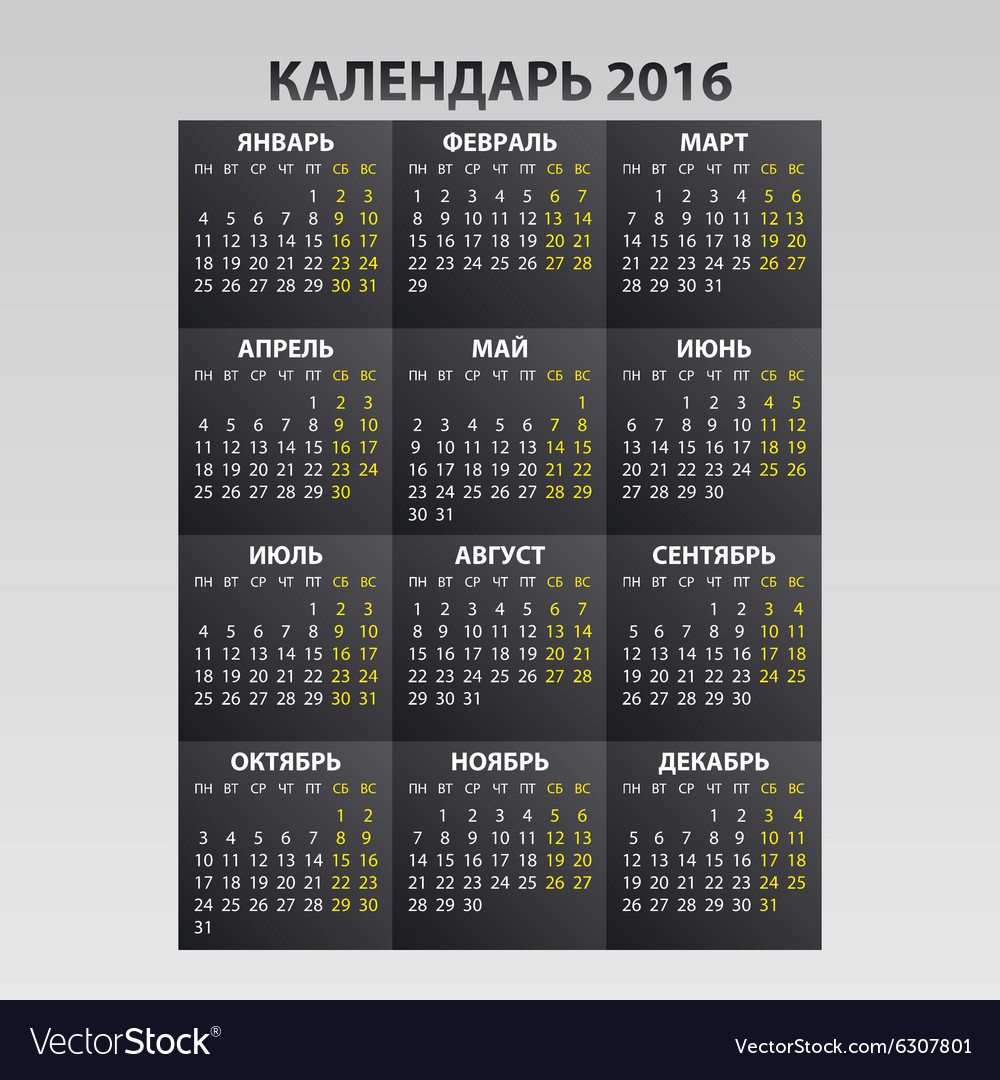 КАЛЕНДАРЬ 2016

ЯНВАРЬ

| ПН | ВТ | СР | ЧТ | ПТ | СБ | ВС |
|---|---|---|---|---|---|---|
| | | | | 1 | 2 | 3 |
| 4 | 5 | 6 | 7 | 8 | 9 | 10 |
| 11 | 12 | 13 | 14 | 15 | 16 | 17 |
| 18 | 19 | 20 | 21 | 22 | 23 | 24 |
| 25 | 26 | 27 | 28 | 29 | 30 | 31 |

ФЕВРАЛЬ

| ПН | ВТ | СР | ЧТ | ПТ | СБ | ВС |
|---|---|---|---|---|---|---|
| 1 | 2 | 3 | 4 | 5 | 6 | 7 |
| 8 | 9 | 10 | 11 | 12 | 13 | 14 |
| 15 | 16 | 17 | 18 | 19 | 20 | 21 |
| 22 | 23 | 24 | 25 | 26 | 27 | 28 |
| 29 | | | | | | |

МАРТ

| ПН | ВТ | СР | ЧТ | ПТ | СБ | ВС |
|---|---|---|---|---|---|---|
| | 1 | 2 | 3 | 4 | 5 | 6 |
| 7 | 8 | 9 | 10 | 11 | 12 | 13 |
| 14 | 15 | 16 | 17 | 18 | 19 | 20 |
| 21 | 22 | 23 | 24 | 25 | 26 | 27 |
| 28 | 29 | 30 | 31 | | | |

АПРЕЛЬ

| ПН | ВТ | СР | ЧТ | ПТ | СБ | ВС |
|---|---|---|---|---|---|---|
| | | | | 1 | 2 | 3 |
| 4 | 5 | 6 | 7 | 8 | 9 | 10 |
| 11 | 12 | 13 | 14 | 15 | 16 | 17 |
| 18 | 19 | 20 | 21 | 22 | 23 | 24 |
| 25 | 26 | 27 | 28 | 29 | 30 | |

МАЙ

| ПН | ВТ | СР | ЧТ | ПТ | СБ | ВС |
|---|---|---|---|---|---|---|
| | | | | | | 1 |
| 2 | 3 | 4 | 5 | 6 | 7 | 8 |
| 9 | 10 | 11 | 12 | 13 | 14 | 15 |
| 16 | 17 | 18 | 19 | 20 | 21 | 22 |
| 23 | 24 | 25 | 26 | 27 | 28 | 29 |
| 30 | 31 | | | | | |

ИЮНЬ

| ПН | ВТ | СР | ЧТ | ПТ | СБ | ВС |
|---|---|---|---|---|---|---|
| | | 1 | 2 | 3 | 4 | 5 |
| 6 | 7 | 8 | 9 | 10 | 11 | 12 |
| 13 | 14 | 15 | 16 | 17 | 18 | 19 |
| 20 | 21 | 22 | 23 | 24 | 25 | 26 |
| 27 | 28 | 29 | 30 | | | |

ИЮЛЬ

| ПН | ВТ | СР | ЧТ | ПТ | СБ | ВС |
|---|---|---|---|---|---|---|
| | | | | 1 | 2 | 3 |
| 4 | 5 | 6 | 7 | 8 | 9 | 10 |
| 11 | 12 | 13 | 14 | 15 | 16 | 17 |
| 18 | 19 | 20 | 21 | 22 | 23 | 24 |
| 25 | 26 | 27 | 28 | 29 | 30 | 31 |

АВГУСТ

| ПН | ВТ | СР | ЧТ | ПТ | СБ | ВС |
|---|---|---|---|---|---|---|
| 1 | 2 | 3 | 4 | 5 | 6 | 7 |
| 8 | 9 | 10 | 11 | 12 | 13 | 14 |
| 15 | 16 | 17 | 18 | 19 | 20 | 21 |
| 22 | 23 | 24 | 25 | 26 | 27 | 28 |
| 29 | 30 | 31 | | | | |

СЕНТЯБРЬ

| ПН | ВТ | СР | ЧТ | ПТ | СБ | ВС |
|---|---|---|---|---|---|---|
| | | | 1 | 2 | 3 | 4 |
| 5 | 6 | 7 | 8 | 9 | 10 | 11 |
| 12 | 13 | 14 | 15 | 16 | 17 | 18 |
| 19 | 20 | 21 | 22 | 23 | 24 | 25 |
| 26 | 27 | 28 | 29 | 30 | | |

ОКТЯБРЬ

| ПН | ВТ | СР | ЧТ | ПТ | СБ | ВС |
|---|---|---|---|---|---|---|
| | | | | | 1 | 2 |
| 3 | 4 | 5 | 6 | 7 | 8 | 9 |
| 10 | 11 | 12 | 13 | 14 | 15 | 16 |
| 17 | 18 | 19 | 20 | 21 | 22 | 23 |
| 24 | 25 | 26 | 27 | 28 | 29 | 30 |
| 31 | | | | | | |

НОЯБРЬ

| ПН | ВТ | СР | ЧТ | ПТ | СБ | ВС |
|---|---|---|---|---|---|---|
| | 1 | 2 | 3 | 4 | 5 | 6 |
| 7 | 8 | 9 | 10 | 11 | 12 | 13 |
| 14 | 15 | 16 | 17 | 18 | 19 | 20 |
| 21 | 22 | 23 | 24 | 25 | 26 | 27 |
| 28 | 29 | 30 | | | | |

ДЕКАБРЬ

| ПН | ВТ | СР | ЧТ | ПТ | СБ | ВС |
|---|---|---|---|---|---|---|
| | | | 1 | 2 | 3 | 4 |
| 5 | 6 | 7 | 8 | 9 | 10 | 11 |
| 12 | 13 | 14 | 15 | 16 | 17 | 18 |
| 19 | 20 | 21 | 22 | 23 | 24 | 25 |
| 26 | 27 | 28 | 29 | 30 | 31 | |

VectorStock®

VectorStock.com/6307801